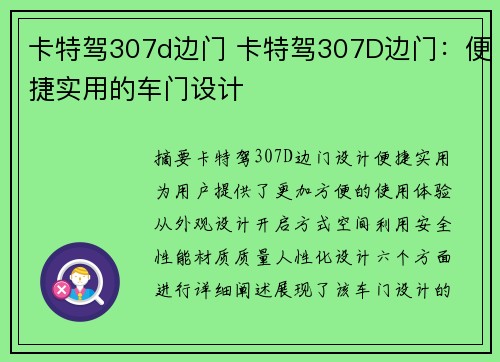 卡特驾307d边门 卡特驾307D边门：便捷实用的车门设计

摘要卡特驾307D边门设计便捷实用为用户提供了更加方便的使用体验从外观设计开启方式空间利用安全性能材质质量人性化设计六个方面进行详细阐述展现了该车门设计的